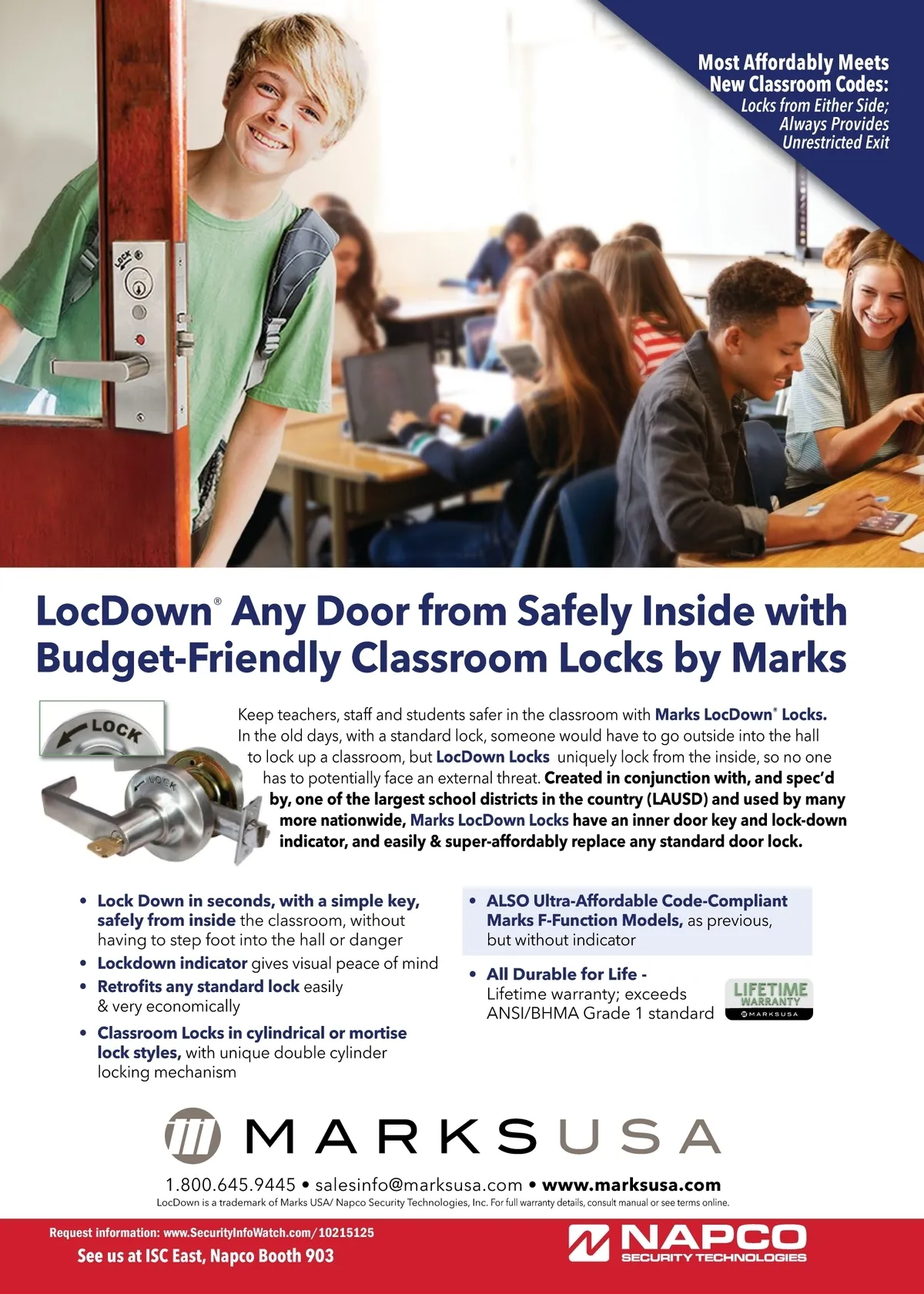 Most Affordably Meets New Classroom Codes:
Locks from Either Side; Always Provides Unrestricted Exit

LOCK

LocDown® Any Door from Safely Inside with Budget-Friendly Classroom Locks by Marks

LOCK

LOCK

Keep teachers, staff and students safer in the classroom with Marks LocDown® Locks. In the old days, with a standard lock, someone would have to go outside into the hall to lock up a classroom, but LocDown Locks uniquely lock from the inside, so no one has to potentially face an external threat. Created in conjunction with, and spec'd by, one of the largest school districts in the country (LAUSD) and used by many more nationwide, Marks LocDown Locks have an inner door key and lock-down indicator, and easily & super-affordably replace any standard door lock.

• Lock Down in seconds, with a simple key, safely from inside the classroom, without having to step foot into the hall or danger
• Lockdown indicator gives visual peace of mind
• Retrofits any standard lock easily & very economically
• Classroom Locks in cylindrical or mortise lock styles, with unique double cylinder locking mechanism

• ALSO Ultra-Affordable Code-Compliant Marks F-Function Models, as previous, but without indicator

• All Durable for Life - Lifetime warranty; exceeds ANSI/BHMA Grade 1 standard

LIFETIME WARRANTY MARKSUSA

MARKSUSA

1.800.645.9445 • salesinfo@marksusa.com • www.marksusa.com
LocDown is a trademark of Marks USA/ Napco Security Technologies, Inc. For full warranty details, consult manual or see terms online.

Request information: www.SecurityInfoWatch.com/10215125
See us at ISC East, Napco Booth 903

NAPCO SECURITY TECHNOLOGIES